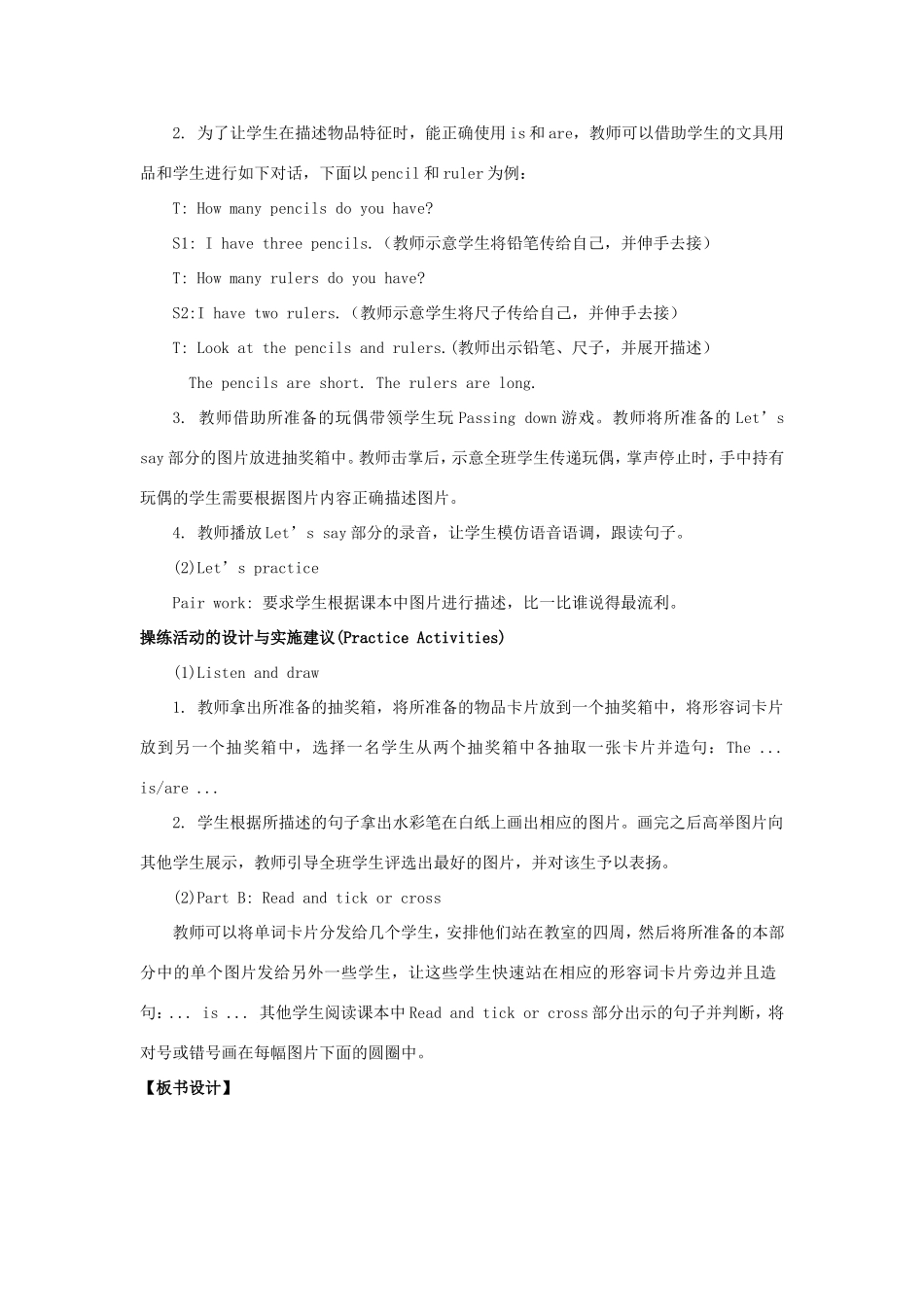 2. 为了让学生在描述物品特征时，能正确使用 is 和 are，教师可以借助学生的文具用品和学生进行如下对话，下面以 pencil 和 ruler 为例：

T: How many pencils do you have?

S1: I have three pencils.（教师示意学生将铅笔传给自己，并伸手去接）

T: How many rulers do you have?

S2:I have two rulers.（教师示意学生将尺子传给自己，并伸手去接）

T: Look at the pencils and rulers.(教师出示铅笔、尺子，并展开描述）

The pencils are short. The rulers are long.

3. 教师借助所准备的玩偶带领学生玩 Passing down 游戏。教师将所准备的 Let’s say 部分的图片放进抽奖箱中。教师击掌后，示意全班学生传递玩偶，掌声停止时，手中持有玩偶的学生需要根据图片内容正确描述图片。

4. 教师播放 Let’s say 部分的录音，让学生模仿语音语调，跟读句子。

(2)Let’s practice

Pair work: 要求学生根据课本中图片进行描述，比一比谁说得最流利。

操练活动的设计与实施建议(Practice Activities)

(1)Listen and draw

1. 教师拿出所准备的抽奖箱，将所准备的物品卡片放到一个抽奖箱中，将形容词卡片放到另一个抽奖箱中，选择一名学生从两个抽奖箱中各抽取一张卡片并造句：The ... is/are ...

2. 学生根据所描述的句子拿出水彩笔在白纸上画出相应的图片。画完之后高举图片向其他学生展示，教师引导全班学生评选出最好的图片，并对该生予以表扬。

(2)Part B: Read and tick or cross

教师可以将单词卡片分发给几个学生，安排他们站在教室的四周，然后将所准备的本部分中的单个图片发给另外一些学生，让这些学生快速站在相应的形容词卡片旁边并且造句：... is ... 其他学生阅读课本中 Read and tick or cross 部分出示的句子并判断，将对号或错号画在每幅图片下面的圆圈中。

【板书设计】